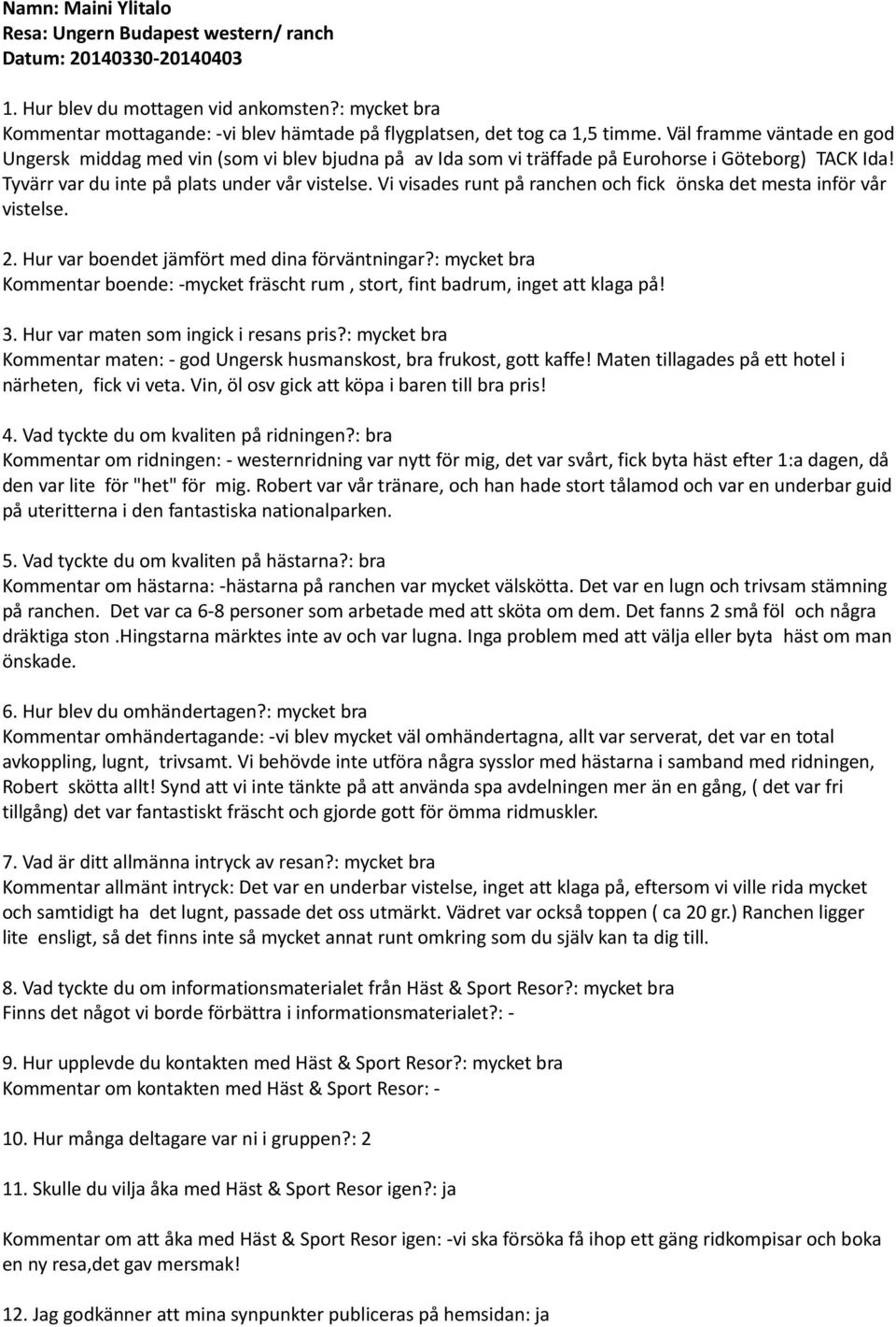 Namn: Maini Ylitalo
Resa: Ungern Budapest western/ ranch
Datum: 20140330-20140403

1. Hur blev du mottagen vid ankomsten?: mycket bra
Kommentar mottagande: -vi blev hämtade på flygplatsen, det tog ca 1,5 timme. Väl framme väntade en god Ungersk middag med vin (som vi blev bjudna på av Ida som vi träffade på Eurohorse i Göteborg) TACK Ida! Tyvärr var du inte på plats under vår vistelse. Vi visades runt på ranchen och fick önska det mesta inför vår vistelse.

2. Hur var boendet jämfört med dina förväntningar?: mycket bra
Kommentar boende: -mycket fräscht rum , stort, fint badrum, inget att klaga på!

3. Hur var maten som ingick i resans pris?: mycket bra
Kommentar maten: - god Ungersk husmanskost, bra frukost, gott kaffe! Maten tillagades på ett hotel i närheten, fick vi veta. Vin, öl osv gick att köpa i baren till bra pris!

4. Vad tyckte du om kvaliten på ridningen?: bra
Kommentar om ridningen: - westernridning var nytt för mig, det var svårt, fick byta häst efter 1:a dagen, då den var lite för "het" för mig. Robert var vår tränare, och han hade stort tålamod och var en underbar guid på uteritterna i den fantastiska nationalparken.

5. Vad tyckte du om kvaliten på hästarna?: bra
Kommentar om hästarna: -hästarna på ranchen var mycket välskötta. Det var en lugn och trivsam stämning på ranchen. Det var ca 6-8 personer som arbetade med att sköta om dem. Det fanns 2 små föl och några dräktiga ston .Hingstarna märktes inte av och var lugna. Inga problem med att välja eller byta häst om man önskade.

6. Hur blev du omhändertagen?: mycket bra
Kommentar omhändertagande: -vi blev mycket väl omhändertagna, allt var serverat, det var en total avkoppling, lugnt, trivsamt. Vi behövde inte utföra några sysslor med hästarna i samband med ridningen, Robert skötta allt! Synd att vi inte tänkte på att använda spa avdelningen mer än en gång, ( det var fri tillgång) det var fantastiskt fräscht och gjorde gott för ömma ridmuskler.

7. Vad är ditt allmänna intryck av resan?: mycket bra
Kommentar allmänt intryck: Det var en underbar vistelse, inget att klaga på, eftersom vi ville rida mycket och samtidigt ha det lugnt, passade det oss utmärkt. Vädret var också toppen ( ca 20 gr.) Ranchen ligger lite ensligt, så det finns inte så mycket annat runt omkring som du själv kan ta dig till.

8. Vad tyckte du om informationsmaterialet från Häst & Sport Resor?: mycket bra
Finns det något vi borde förbättra i informationsmaterialet?: -

9. Hur upplevde du kontakten med Häst & Sport Resor?: mycket bra
Kommentar om kontakten med Häst & Sport Resor: -

10. Hur många deltagare var ni i gruppen?: 2

11. Skulle du vilja åka med Häst & Sport Resor igen?: ja

Kommentar om att åka med Häst & Sport Resor igen: -vi ska försöka få ihop ett gäng ridkompisar och boka en ny resa,det gav mersmak!

12. Jag godkänner att mina synpunkter publiceras på hemsidan: ja